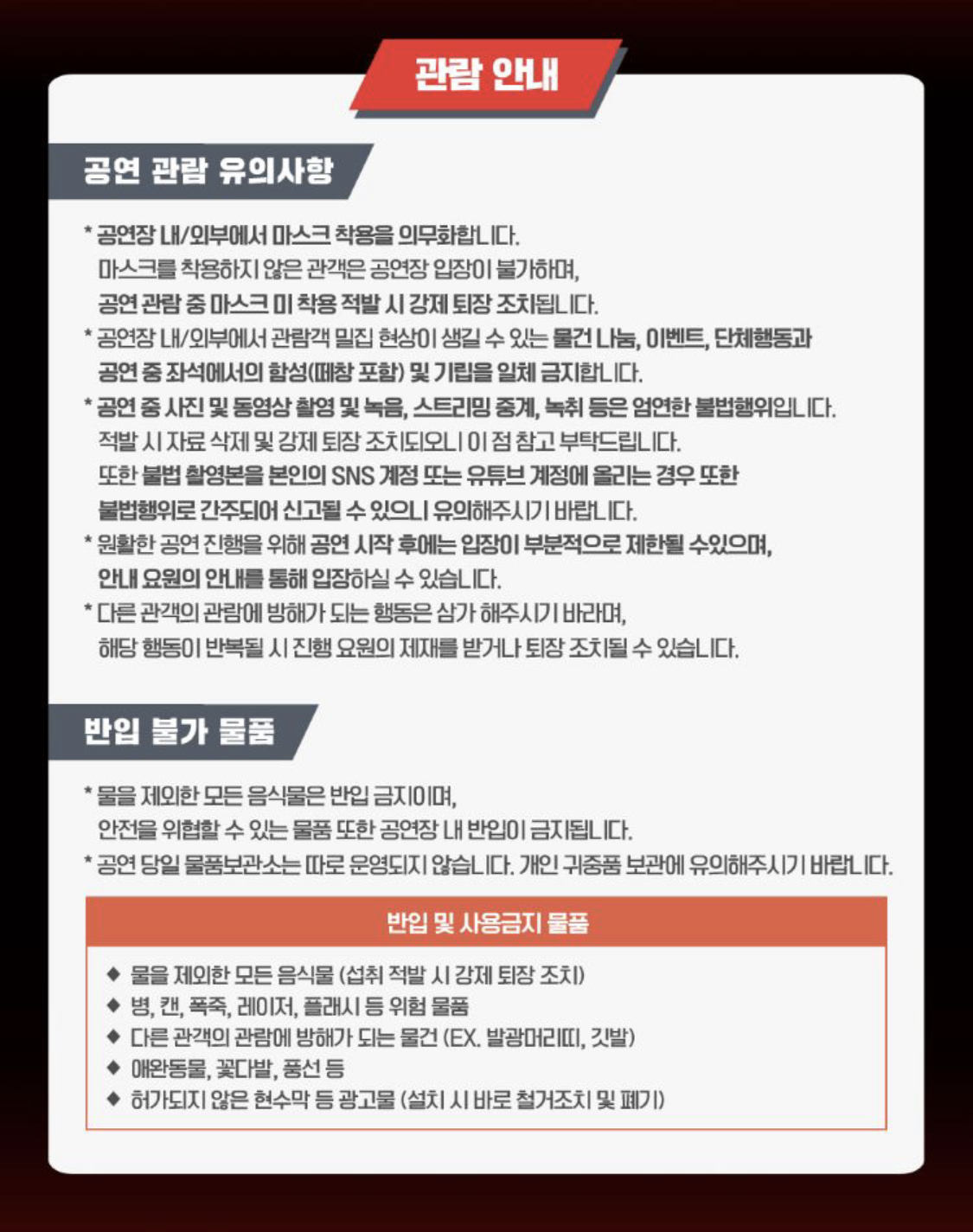 관람 안내

공연 관람 유의사항

* 공연장 내/외부에서 마스크 착용을 의무화합니다.
마스크를 착용하지 않은 관객은 공연장 입장이 불가하며,
공연 관람 중 마스크 미 착용 적발 시 강제 퇴장 조치됩니다.
* 공연장 내/외부에서 관람객 밀집 현상이 생길 수 있는 물건 나눔, 이벤트, 단체행동과
공연 중 좌석에서의 함성(떼창 포함) 및 기립을 일체 금지합니다.
* 공연 중 사진 및 동영상 촬영 및 녹음, 스트리밍 중계, 녹취 등은 엄연한 불법행위입니다.
적발 시 자료 삭제 및 강제 퇴장 조치되오니 이 점 참고 부탁드립니다.
또한 불법 촬영본을 본인의 SNS 계정 또는 유튜브 계정에 올리는 경우 또한
불법행위로 간주되어 신고될 수 있으니 유의해주시기 바랍니다.
* 원활한 공연 진행을 위해 공연 시작 후에는 입장이 부분적으로 제한될 수있으며,
안내 요원의 안내를 통해 입장하실 수 있습니다.
* 다른 관객의 관람에 방해가 되는 행동은 삼가 해주시기 바라며,
해당 행동이 반복될 시 진행 요원의 제재를 받거나 퇴장 조치될 수 있습니다.

반입 불가 물품

* 물을 제외한 모든 음식물은 반입 금지이며,
안전을 위협할 수 있는 물품 또한 공연장 내 반입이 금지됩니다.
* 공연 당일 물품보관소는 따로 운영되지 않습니다. 개인 귀중품 보관에 유의해주시기 바랍니다.

반입 및 사용금지 물품

◆ 물을 제외한 모든 음식물 (섭취 적발 시 강제 퇴장 조치)
◆ 병, 캔, 폭죽, 레이저, 플래시 등 위험 물품
◆ 다른 관객의 관람에 방해가 되는 물건 (EX. 발광머리띠, 깃발)
◆ 애완동물, 꽃다발, 풍선 등
◆ 허가되지 않은 현수막 등 광고물 (설치 시 바로 철거조치 및 폐기)